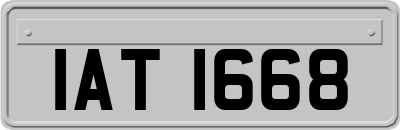 IAT 1668